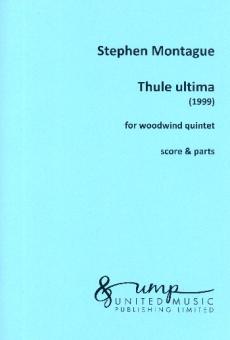 Stephen Montague

Thule ultima
(1999)

for woodwind quintet

score & parts

ump
UNITED MUSIC
PUBLISHING LIMITED